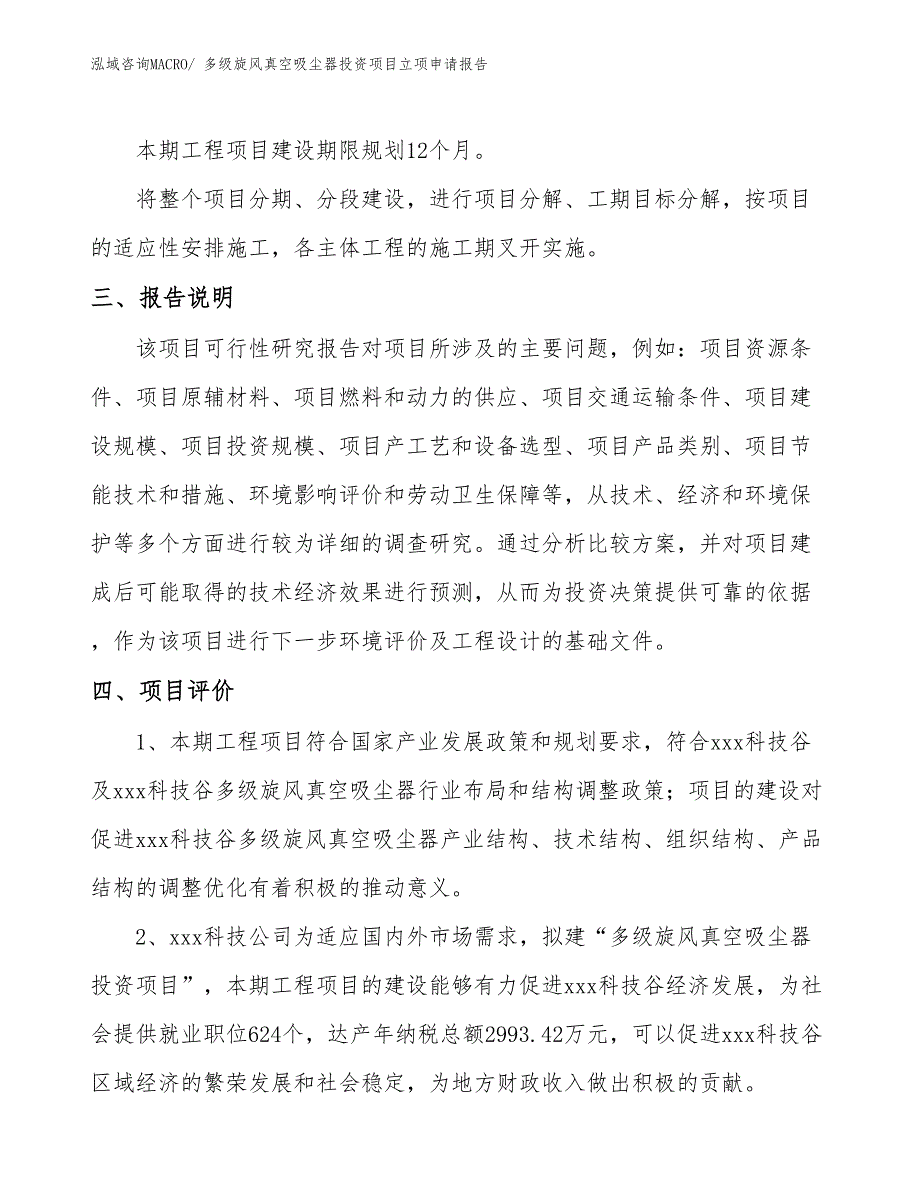 泓域咨询MACRO/ 多级旋风真空吸尘器投资项目立项申请报告

本期工程项目建设期限规划12个月。

将整个项目分期、分段建设，进行项目分解、工期目标分解，按项目的适应性安排施工，各主体工程的施工期叉开实施。

三、报告说明

该项目可行性研究报告对项目所涉及的主要问题，例如：项目资源条件、项目原辅材料、项目燃料和动力的供应、项目交通运输条件、项目建设规模、项目投资规模、项目产工艺和设备选型、项目产品类别、项目节能技术和措施、环境影响评价和劳动卫生保障等，从技术、经济和环境保护等多个方面进行较为详细的调查研究。通过分析比较方案，并对项目建成后可能取得的技术经济效果进行预测，从而为投资决策提供可靠的依据，作为该项目进行下一步环境评价及工程设计的基础文件。

四、项目评价

1、本期工程项目符合国家产业发展政策和规划要求，符合xxx科技谷及xxx科技谷多级旋风真空吸尘器行业布局和结构调整政策；项目的建设对促进xxx科技谷多级旋风真空吸尘器产业结构、技术结构、组织结构、产品结构的调整优化有着积极的推动意义。

2、xxx科技公司为适应国内外市场需求，拟建“多级旋风真空吸尘器投资项目”，本期工程项目的建设能够有力促进xxx科技谷经济发展，为社会提供就业职位624个，达产年纳税总额2993.42万元，可以促进xxx科技谷区域经济的繁荣发展和社会稳定，为地方财政收入做出积极的贡献。